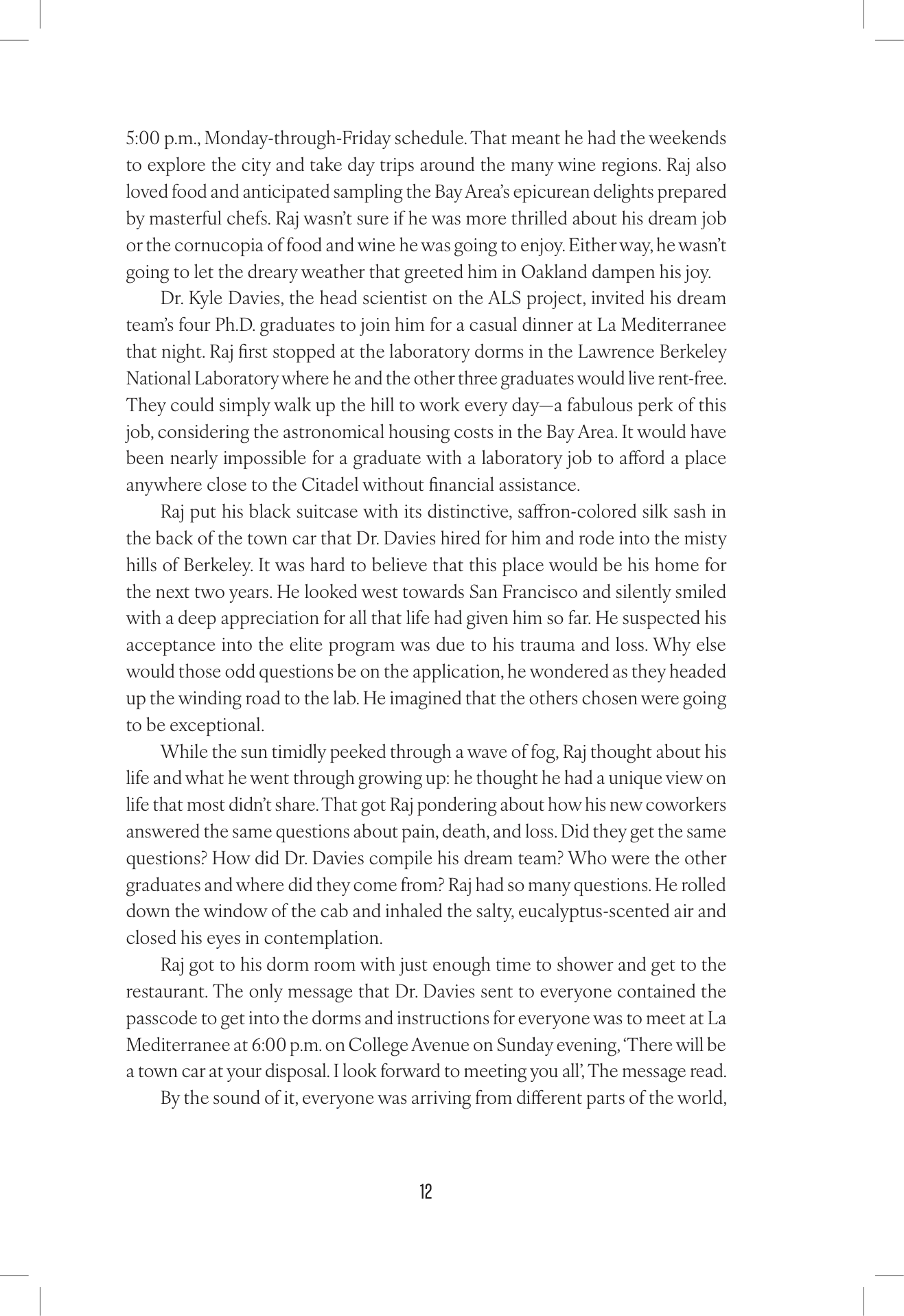 5:00 p.m., Monday-through-Friday schedule. That meant he had the weekends to explore the city and take day trips around the many wine regions. Raj also loved food and anticipated sampling the Bay Area's epicurean delights prepared by masterful chefs. Raj wasn't sure if he was more thrilled about his dream job or the cornucopia of food and wine he was going to enjoy. Either way, he wasn't going to let the dreary weather that greeted him in Oakland dampen his joy.

Dr. Kyle Davies, the head scientist on the ALS project, invited his dream team's four Ph.D. graduates to join him for a casual dinner at La Mediterranee that night. Raj first stopped at the laboratory dorms in the Lawrence Berkeley National Laboratory where he and the other three graduates would live rent-free. They could simply walk up the hill to work every day—a fabulous perk of this job, considering the astronomical housing costs in the Bay Area. It would have been nearly impossible for a graduate with a laboratory job to afford a place anywhere close to the Citadel without financial assistance.

Raj put his black suitcase with its distinctive, saffron-colored silk sash in the back of the town car that Dr. Davies hired for him and rode into the misty hills of Berkeley. It was hard to believe that this place would be his home for the next two years. He looked west towards San Francisco and silently smiled with a deep appreciation for all that life had given him so far. He suspected his acceptance into the elite program was due to his trauma and loss. Why else would those odd questions be on the application, he wondered as they headed up the winding road to the lab. He imagined that the others chosen were going to be exceptional.

While the sun timidly peeked through a wave of fog, Raj thought about his life and what he went through growing up: he thought he had a unique view on life that most didn't share. That got Raj pondering about how his new coworkers answered the same questions about pain, death, and loss. Did they get the same questions? How did Dr. Davies compile his dream team? Who were the other graduates and where did they come from? Raj had so many questions. He rolled down the window of the cab and inhaled the salty, eucalyptus-scented air and closed his eyes in contemplation.

Raj got to his dorm room with just enough time to shower and get to the restaurant. The only message that Dr. Davies sent to everyone contained the passcode to get into the dorms and instructions for everyone was to meet at La Mediterranee at 6:00 p.m. on College Avenue on Sunday evening, 'There will be a town car at your disposal. I look forward to meeting you all', The message read.

By the sound of it, everyone was arriving from different parts of the world,

12